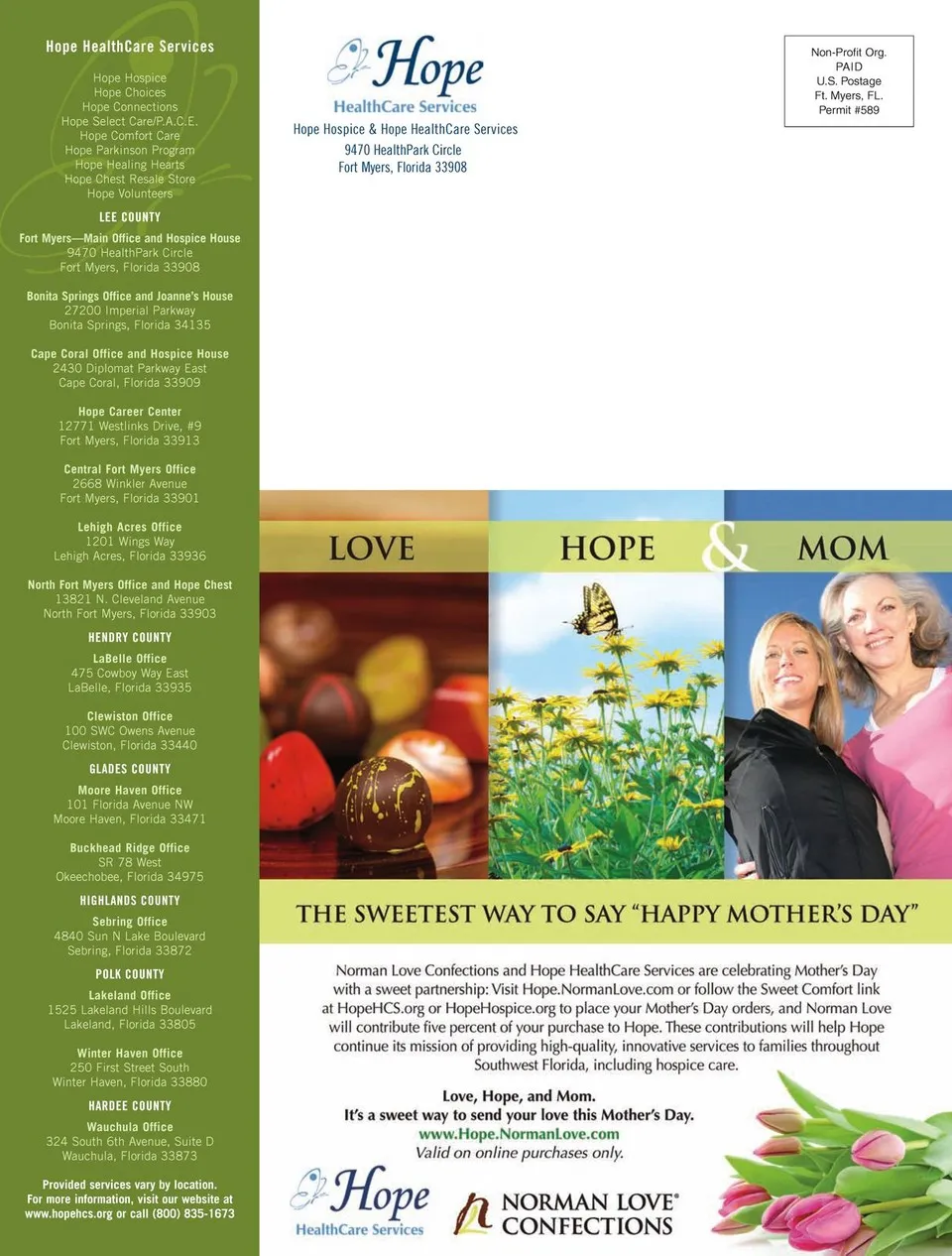 Hope HealthCare Services

Hope Hospice
Hope Choices
Hope Connections
Hope Select Care/P.A.C.E.
Hope Comfort Care
Hope Parkinson Program
Hope Healing Hearts
Hope Chest Resale Store
Hope Volunteers

LEE COUNTY

Fort Myers—Main Office and Hospice House
9470 HealthPark Circle
Fort Myers, Florida 33908

Bonita Springs Office and Joanne's House
27200 Imperial Parkway
Bonita Springs, Florida 34135

Cape Coral Office and Hospice House
2430 Diplomat Parkway East
Cape Coral, Florida 33909

Hope Career Center
12771 Westlinks Drive, #9
Fort Myers, Florida 33913

Central Fort Myers Office
2668 Winkler Avenue
Fort Myers, Florida 33901

Lehigh Acres Office
1201 Wings Way
Lehigh Acres, Florida 33936

North Fort Myers Office and Hope Chest
13821 N. Cleveland Avenue
North Fort Myers, Florida 33903

HENDRY COUNTY

LaBelle Office
475 Cowboy Way East
LaBelle, Florida 33935

Clewiston Office
100 SWC Owens Avenue
Clewiston, Florida 33440

GLADES COUNTY

Moore Haven Office
101 Florida Avenue NW
Moore Haven, Florida 33471

Buckhead Ridge Office
SR 78 West
Okeechobee, Florida 34975

HIGHLANDS COUNTY

Sebring Office
4840 Sun N Lake Boulevard
Sebring, Florida 33872

POLK COUNTY

Lakeland Office
1525 Lakeland Hills Boulevard
Lakeland, Florida 33805

Winter Haven Office
250 First Street South
Winter Haven, Florida 33880

HARDEE COUNTY

Wauchula Office
324 South 6th Avenue, Suite D
Wauchula, Florida 33873

Provided services vary by location. For more information, visit our website at www.hopehcs.org or call (800) 835-1673

Hope
HealthCare Services
Hope Hospice & Hope HealthCare Services
9470 HealthPark Circle
Fort Myers, Florida 33908

Non-Profit Org.
PAID
U.S. Postage
Ft. Myers, FL.
Permit #589

LOVE HOPE & MOM

THE SWEETEST WAY TO SAY "HAPPY MOTHER'S DAY"

Norman Love Confections and Hope HealthCare Services are celebrating Mother's Day with a sweet partnership: Visit Hope.NormanLove.com or follow the Sweet Comfort link at HopeHCS.org or HopeHospice.org to place your Mother's Day orders, and Norman Love will contribute five percent of your purchase to Hope. These contributions will help Hope continue its mission of providing high-quality, innovative services to families throughout Southwest Florida, including hospice care.

Love, Hope, and Mom.
It's a sweet way to send your love this Mother's Day.
www.Hope.NormanLove.com
Valid on online purchases only.

Hope
HealthCare Services

NORMAN LOVE®
CONFECTIONS